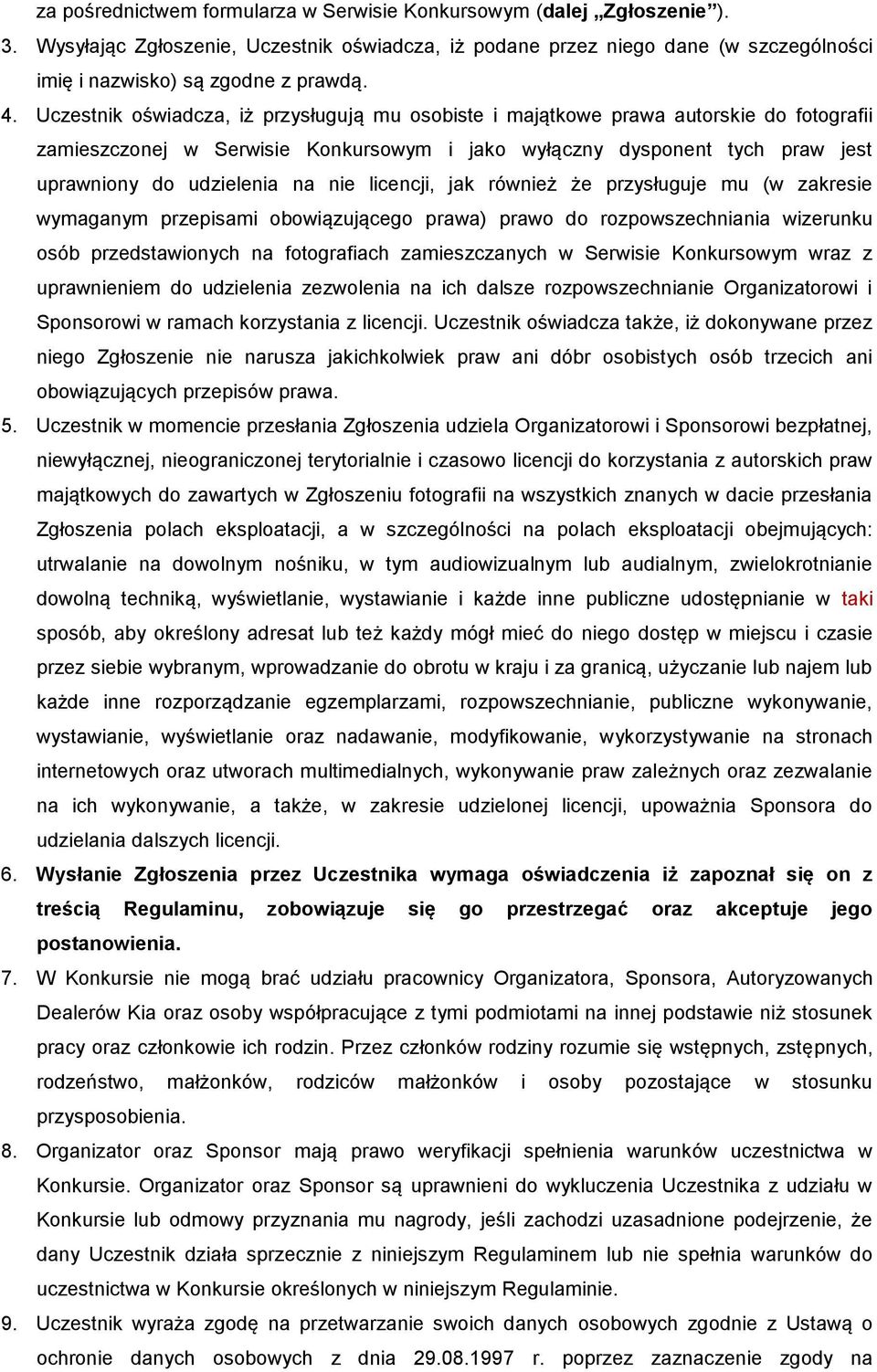 za pośrednictwem formularza w Serwisie Konkursowym (dalej „Zgłoszenie”).

3. Wysyłając Zgłoszenie, Uczestnik oświadcza, iż podane przez niego dane (w szczególności imię i nazwisko) są zgodne z prawdą.

4. Uczestnik oświadcza, iż przysługują mu osobiste i majątkowe prawa autorskie do fotografii zamieszczonej w Serwisie Konkursowym i jako wyłączny dysponent tych praw jest uprawniony do udzielenia na nie licencji, jak również że przysługuje mu (w zakresie wymaganym przepisami obowiązującego prawa) prawo do rozpowszechniania wizerunku osób przedstawionych na fotografiach zamieszczanych w Serwisie Konkursowym wraz z uprawnieniem do udzielenia zezwolenia na ich dalsze rozpowszechnianie Organizatorowi i Sponsorowi w ramach korzystania z licencji. Uczestnik oświadcza także, iż dokonywane przez niego Zgłoszenie nie narusza jakichkolwiek praw ani dóbr osobistych osób trzecich ani obowiązujących przepisów prawa.

5. Uczestnik w momencie przesłania Zgłoszenia udziela Organizatorowi i Sponsorowi bezpłatnej, niewyłącznej, nieograniczonej terytorialnie i czasowo licencji do korzystania z autorskich praw majątkowych do zawartych w Zgłoszeniu fotografii na wszystkich znanych w dacie przesłania Zgłoszenia polach eksploatacji, a w szczególności na polach eksploatacji obejmujących: utrwalanie na dowolnym nośniku, w tym audiowizualnym lub audialnym, zwielokrotnianie dowolną techniką, wyświetlanie, wystawianie i każde inne publiczne udostępnianie w taki sposób, aby określony adresat lub też każdy mógł mieć do niego dostęp w miejscu i czasie przez siebie wybranym, wprowadzanie do obrotu w kraju i za granicą, użyczanie lub najem lub każde inne rozporządzanie egzemplarzami, rozpowszechnianie, publiczne wykonywanie, wystawianie, wyświetlanie oraz nadawanie, modyfikowanie, wykorzystywanie na stronach internetowych oraz utworach multimedialnych, wykonywanie praw zależnych oraz zezwalanie na ich wykonywanie, a także, w zakresie udzielonej licencji, upoważnia Sponsora do udzielania dalszych licencji.

6. Wysłanie Zgłoszenia przez Uczestnika wymaga oświadczenia iż zapoznał się on z treścią Regulaminu, zobowiązuje się go przestrzegać oraz akceptuje jego postanowienia.

7. W Konkursie nie mogą brać udziału pracownicy Organizatora, Sponsora, Autoryzowanych Dealerów Kia oraz osoby współpracujące z tymi podmiotami na innej podstawie niż stosunek pracy oraz członkowie ich rodzin. Przez członków rodziny rozumie się wstępnych, zstępnych, rodzeństwo, małżonków, rodziców małżonków i osoby pozostające w stosunku przysposobienia.

8. Organizator oraz Sponsor mają prawo weryfikacji spełnienia warunków uczestnictwa w Konkursie. Organizator oraz Sponsor są uprawnieni do wykluczenia Uczestnika z udziału w Konkursie lub odmowy przyznania mu nagrody, jeśli zachodzi uzasadnione podejrzenie, że dany Uczestnik działa sprzecznie z niniejszym Regulaminem lub nie spełnia warunków do uczestnictwa w Konkursie określonych w niniejszym Regulaminie.

9. Uczestnik wyraża zgodę na przetwarzanie swoich danych osobowych zgodnie z Ustawą o ochronie danych osobowych z dnia 29.08.1997 r. poprzez zaznaczenie zgody na